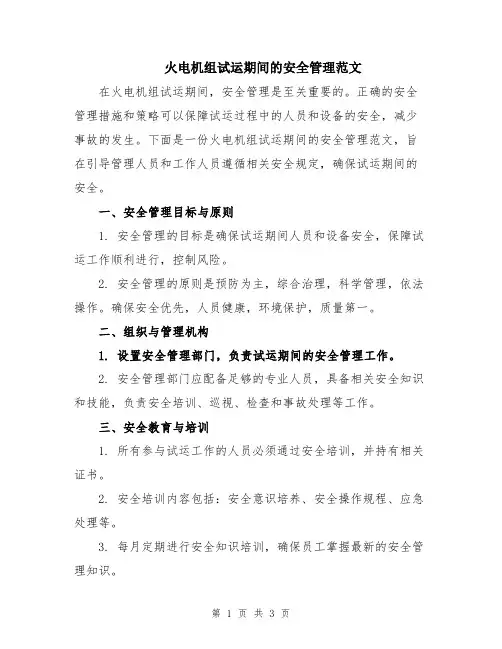 火电机组试运期间的安全管理范文

在火电机组试运期间，安全管理是至关重要的。正确的安全管理措施和策略可以保障试运过程中的人员和设备的安全，减少事故的发生。下面是一份火电机组试运期间的安全管理范文，旨在引导管理人员和工作人员遵循相关安全规定，确保试运期间的安全。

一、安全管理目标与原则

1. 安全管理的目标是确保试运期间人员和设备安全，保障试运工作顺利进行，控制风险。

2. 安全管理的原则是预防为主，综合治理，科学管理，依法操作。确保安全优先，人员健康，环境保护，质量第一。

二、组织与管理机构

1. 设置安全管理部门，负责试运期间的安全管理工作。

2. 安全管理部门应配备足够的专业人员，具备相关安全知识和技能，负责安全培训、巡视、检查和事故处理等工作。

三、安全教育与培训

1. 所有参与试运工作的人员必须通过安全培训，并持有相关证书。

2. 安全培训内容包括：安全意识培养、安全操作规程、应急处理等。

3. 每月定期进行安全知识培训，确保员工掌握最新的安全管理知识。

第 1 页 共 3 页